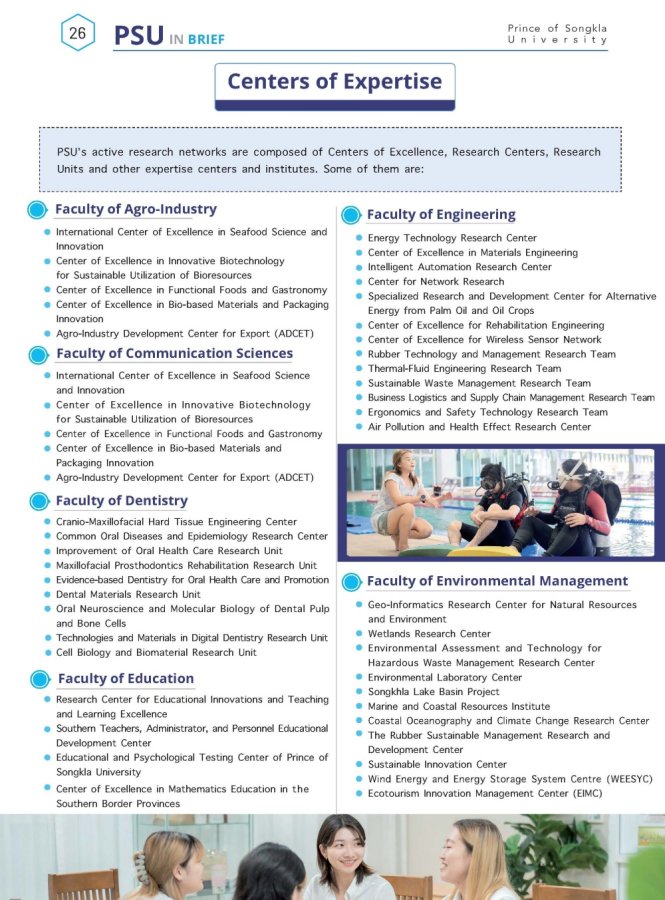 26 PSU IN BRIEF

Prince of Songkla University

Centers of Expertise

PSU's active research networks are composed of Centers of Excellence, Research Centers, Research Units and other expertise centers and institutes. Some of them are:

Faculty of Agro-Industry

- International Center of Excellence in Seafood Science and Innovation
- Center of Excellence in Innovative Biotechnology for Sustainable Utilization of Bioresources
- Center of Excellence in Functional Foods and Gastronomy
- Center of Excellence in Bio-based Materials and Packaging Innovation
- Agro-Industry Development Center for Export (ADCET)

Faculty of Communication Sciences

- International Center of Excellence in Seafood Science and Innovation
- Center of Excellence in Innovative Biotechnology for Sustainable Utilization of Bioresources
- Center of Excellence in Functional Foods and Gastronomy
- Center of Excellence in Bio-based Materials and Packaging Innovation
- Agro-Industry Development Center for Export (ADCET)

Faculty of Dentistry

- Cranio-Maxillofacial Hard Tissue Engineering Center
- Common Oral Diseases and Epidemiology Research Center
- Improvement of Oral Health Care Research Unit
- Maxillofacial Prosthodontics Rehabilitation Research Unit
- Evidence-based Dentistry for Oral Health Care and Promotion
- Dental Materials Research Unit
- Oral Neuroscience and Molecular Biology of Dental Pulp and Bone Cells
- Technologies and Materials in Digital Dentistry Research Unit
- Cell Biology and Biomaterial Research Unit

Faculty of Education

- Research Center for Educational Innovations and Teaching and Learning Excellence
- Southern Teachers, Administrator, and Personnel Educational Development Center
- Educational and Psychological Testing Center of Prince of Songkla University
- Center of Excellence in Mathematics Education in the Southern Border Provinces

Faculty of Engineering

- Energy Technology Research Center
- Center of Excellence in Materials Engineering
- Intelligent Automation Research Center
- Center for Network Research
- Specialized Research and Development Center for Alternative Energy from Palm Oil and Oil Crops
- Center of Excellence for Rehabilitation Engineering
- Center of Excellence for Wireless Sensor Network
- Rubber Technology and Management Research Team
- Thermal-Fluid Engineering Research Team
- Sustainable Waste Management Research Team
- Business Logistics and Supply Chain Management Research Team
- Ergonomics and Safety Technology Research Team
- Air Pollution and Health Effect Research Center

Faculty of Environmental Management

- Geo-Informatics Research Center for Natural Resources and Environment
- Wetlands Research Center
- Environmental Assessment and Technology for Hazardous Waste Management Research Center
- Environmental Laboratory Center
- Songkhla Lake Basin Project
- Marine and Coastal Resources Institute
- Coastal Oceanography and Climate Change Research Center
- The Rubber Sustainable Management Research and Development Center
- Sustainable Innovation Center
- Wind Energy and Energy Storage System Centre (WEESYC)
- Ecotourism Innovation Management Center (EIMC)